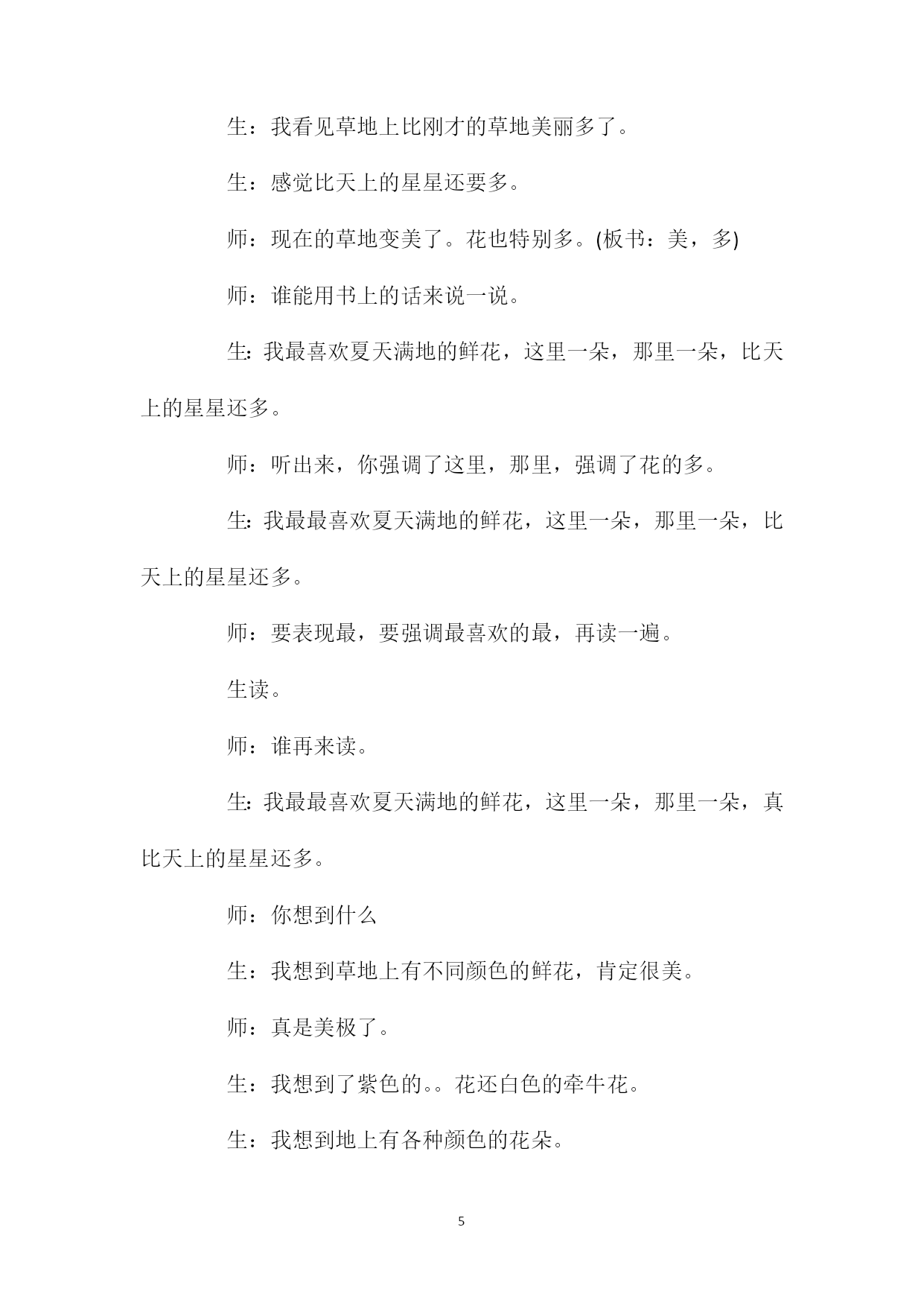 生：我看见草地上比刚才的草地美丽多了。

生：感觉比天上的星星还要多。

师：现在的草地变美了。花也特别多。(板书：美，多)

师：谁能用书上的话来说一说。

生:我最喜欢夏天满地的鲜花，这里一朵，那里一朵，比天上的星星还多。

师：听出来，你强调了这里，那里，强调了花的多。

生:我最最喜欢夏天满地的鲜花，这里一朵，那里一朵，比天上的星星还多。

师：要表现最，要强调最喜欢的最，再读一遍。

生读。

师：谁再来读。

生:我最最喜欢夏天满地的鲜花，这里一朵，那里一朵，真比天上的星星还多。

师：你想到什么

生：我想到草地上有不同颜色的鲜花，肯定很美。

师：真是美极了。

生：我想到了紫色的。。花还白色的牵牛花。

生：我想到地上有各种颜色的花朵。

5